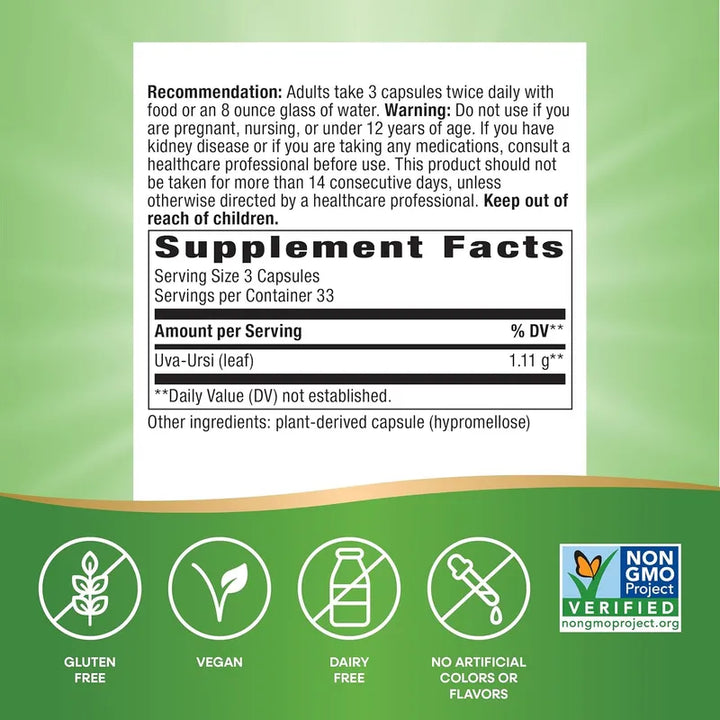 Recommendation: Adults take 3 capsules twice daily with food or an 8 ounce glass of water. Warning: Do not use if you are pregnant, nursing, or under 12 years of age. If you have kidney disease or if you are taking any medications, consult a healthcare professional before use. This product should not be taken for more than 14 consecutive days, unless otherwise directed by a healthcare professional. Keep out of reach of children.

Supplement Facts

Serving Size 3 Capsules
Servings per Container 33

| Amount per Serving | % DV** |
|---|---|
| Uva-Ursi (leaf) | 1.11 g** |

**Daily Value (DV) not established.

Other ingredients: plant-derived capsule (hypromellose)

GLUTEN FREE

VEGAN

DAIRY FREE

NO ARTIFICIAL COLORS OR FLAVORS

NON GMO Project
VERIFIED
nongmoproject.org